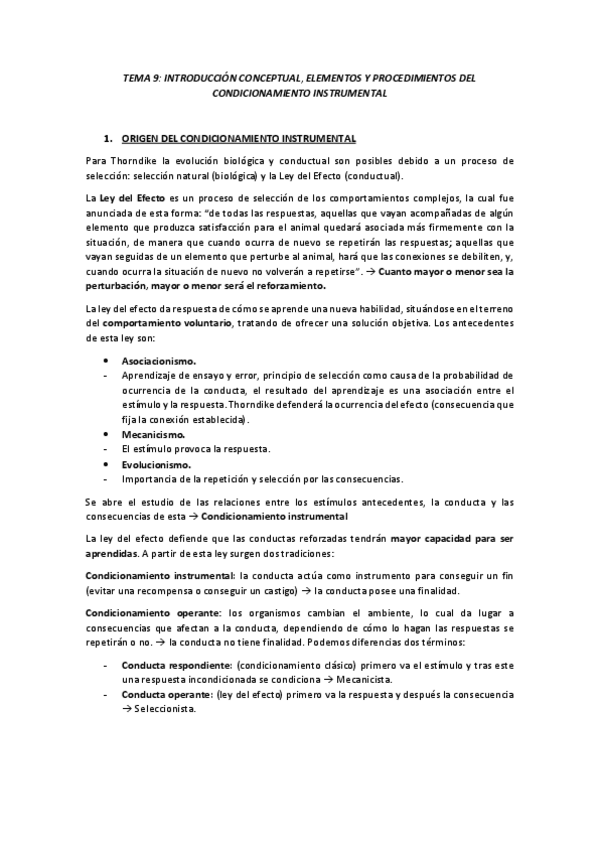 TEMA 9: INTRODUCCIÓN CONCEPTUAL, ELEMENTOS Y PROCEDIMIENTOS DEL CONDICIONAMIENTO INSTRUMENTAL

1. ORIGEN DEL CONDICIONAMIENTO INSTRUMENTAL

Para Thorndike la evolución biológica y conductual son posibles debido a un proceso de selección: selección natural (biológica) y la Ley del Efecto (conductual).

La Ley del Efecto es un proceso de selección de los comportamientos complejos, la cual fue anunciada de esta forma: "de todas las respuestas, aquellas que vayan acompañadas de algún elemento que produzca satisfacción para el animal quedará asociada más firmemente con la situación, de manera que cuando ocurra de nuevo se repetirán las respuestas; aquellas que vayan seguidas de un elemento que perturbe al animal, hará que las conexiones se debiliten, y, cuando ocurra la situación de nuevo no volverán a repetirse". → Cuanto mayor o menor sea la perturbación, mayor o menor será el reforzamiento.

La ley del efecto da respuesta de cómo se aprende una nueva habilidad, situándose en el terreno del comportamiento voluntario, tratando de ofrecer una solución objetiva. Los antecedentes de esta ley son:

• Asociacionismo.
- Aprendizaje de ensayo y error, principio de selección como causa de la probabilidad de ocurrencia de la conducta, el resultado del aprendizaje es una asociación entre el estímulo y la respuesta. Thorndike defenderá la ocurrencia del efecto (consecuencia que fija la conexión establecida).
• Mecanicismo.
- El estímulo provoca la respuesta.
• Evolucionismo.
- Importancia de la repetición y selección por las consecuencias.

Se abre el estudio de las relaciones entre los estímulos antecedentes, la conducta y las consecuencias de esta → Condicionamiento instrumental

La ley del efecto defiende que las conductas reforzadas tendrán mayor capacidad para ser aprendidas. A partir de esta ley surgen dos tradiciones:

Condicionamiento instrumental: la conducta actúa como instrumento para conseguir un fin (evitar una recompensa o conseguir un castigo) → la conducta posee una finalidad.

Condicionamiento operante: los organismos cambian el ambiente, lo cual da lugar a consecuencias que afectan a la conducta, dependiendo de cómo lo hagan las respuestas se repetirán o no. → la conducta no tiene finalidad. Podemos diferencias dos términos:

- Conducta respondiente: (condicionamiento clásico) primero va el estímulo y tras este una respuesta incondicionada se condiciona → Mecanicista.
- Conducta operante: (ley del efecto) primero va la respuesta y después la consecuencia → Seleccionista.